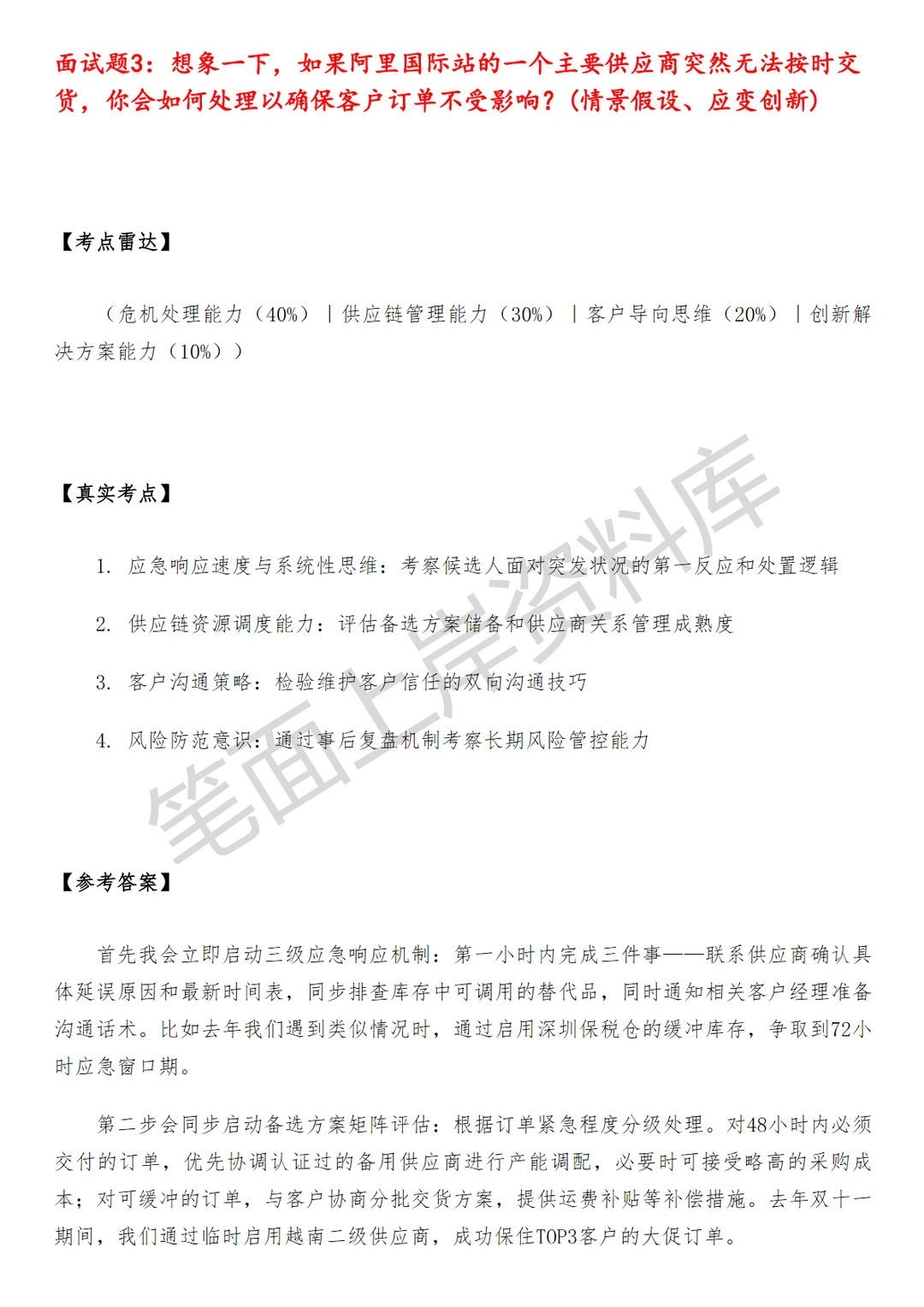 面试题3：想象一下，如果阿里国际站的一个主要供应商突然无法按时交货，你会如何处理以确保客户订单不受影响？（情景假设、应变创新）

【考点雷达】

（危机处理能力（40%）｜供应链管理能力（30%）｜客户导向思维（20%）｜创新解决方案能力（10%））

【真实考点】

1. 应急响应速度与系统性思维：考察候选人面对突发状况的第一反应和处置逻辑

2. 供应链资源调度能力：评估备选方案储备和供应商关系管理成熟度

3. 客户沟通策略：检验维护客户信任的双向沟通技巧

4. 风险防范意识：通过事后复盘机制考察长期风险管控能力

笔面上岸资料库

【参考答案】

首先我会立即启动三级应急响应机制：第一小时内完成三件事——联系供应商确认具体延误原因和最新时间表，同步排查库存中可调用的替代品，同时通知相关客户经理准备沟通话术。比如去年我们遇到类似情况时，通过启用深圳保税仓的缓冲库存，争取到72小时应急窗口期。

第二步会同步启动备选方案矩阵评估：根据订单紧急程度分级处理。对48小时内必须交付的订单，优先协调认证过的备用供应商进行产能调配，必要时可接受略高的采购成本；对可缓冲的订单，与客户协商分批交货方案，提供运费补贴等补偿措施。去年双十一期间，我们通过临时启用越南二级供应商，成功保住TOP3客户的大促订单。